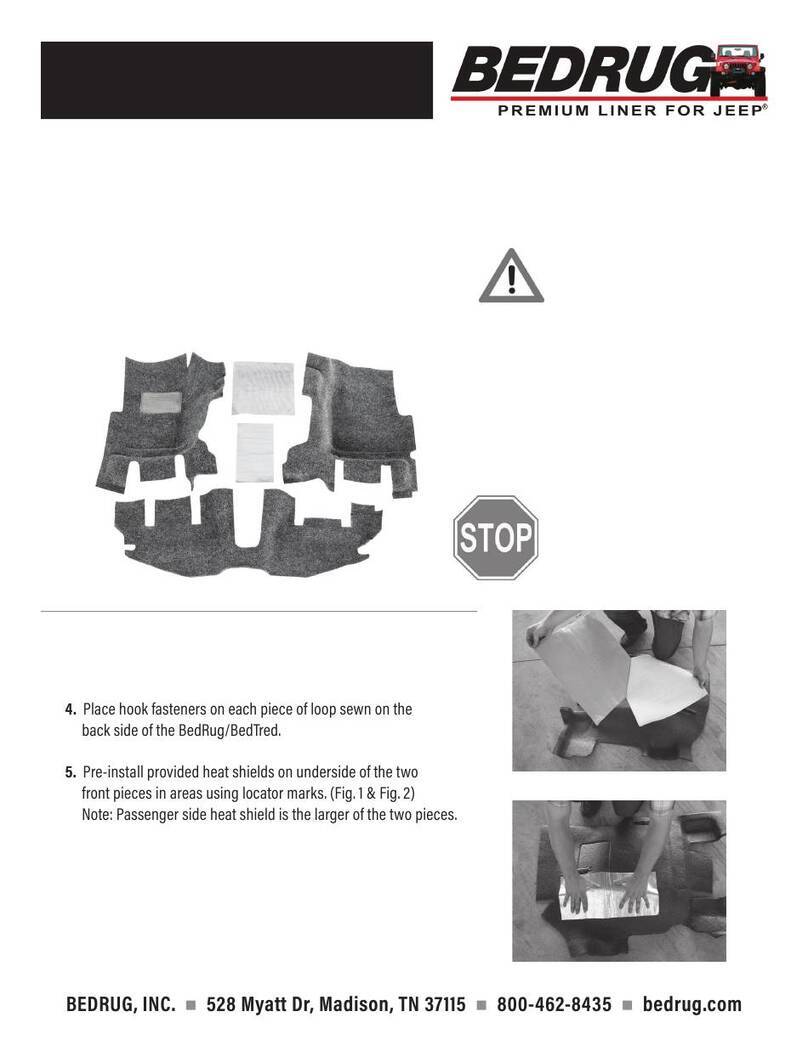 BEDRUG
PREMIUM LINER FOR JEEP®

STOP

4. Place hook fasteners on each piece of loop sewn on the back side of the BedRug/BedTred.

5. Pre-install provided heat shields on underside of the two front pieces in areas using locator marks. (Fig. 1 & Fig. 2) Note: Passenger side heat shield is the larger of the two pieces.

BEDRUG, INC. ■ 528 Myatt Dr, Madison, TN 37115 ■ 800-462-8435 ■ bedrug.com